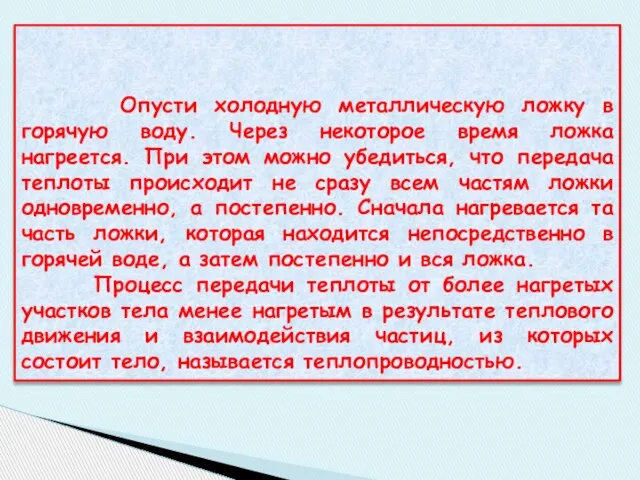 Опусти холодную металлическую ложку в горячую воду. Через некоторое время ложка нагреется. При этом можно убедиться, что передача теплоты происходит не сразу всем частям ложки одновременно, а постепенно. Сначала нагревается та часть ложки, которая находится непосредственно в горячей воде, а затем постепенно и вся ложка.

Процесс передачи теплоты от более нагретых участков тела менее нагретым в результате теплового движения и взаимодействия частиц, из которых состоит тело, называется теплопроводностью.